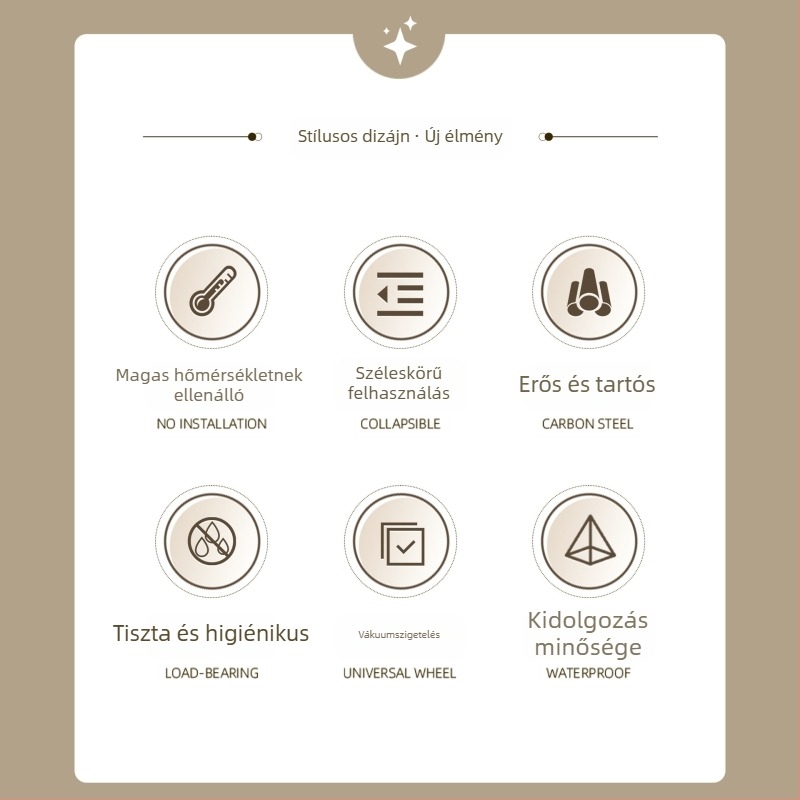 Stílusos dizájn · Új élmény

Magas hőmérsékletnek ellenálló
NO INSTALLATION

Széleskörű felhasználás
COLLAPSIBLE

Erős és tartós
CARBON STEEL

Tiszta és higiénikus
LOAD-BEARING

Vákuumszigetelés
UNIVERSAL WHEEL

Kidolgozás minősége
WATERPROOF